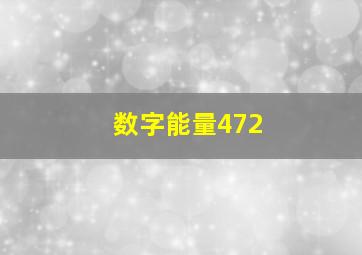 数字能量472